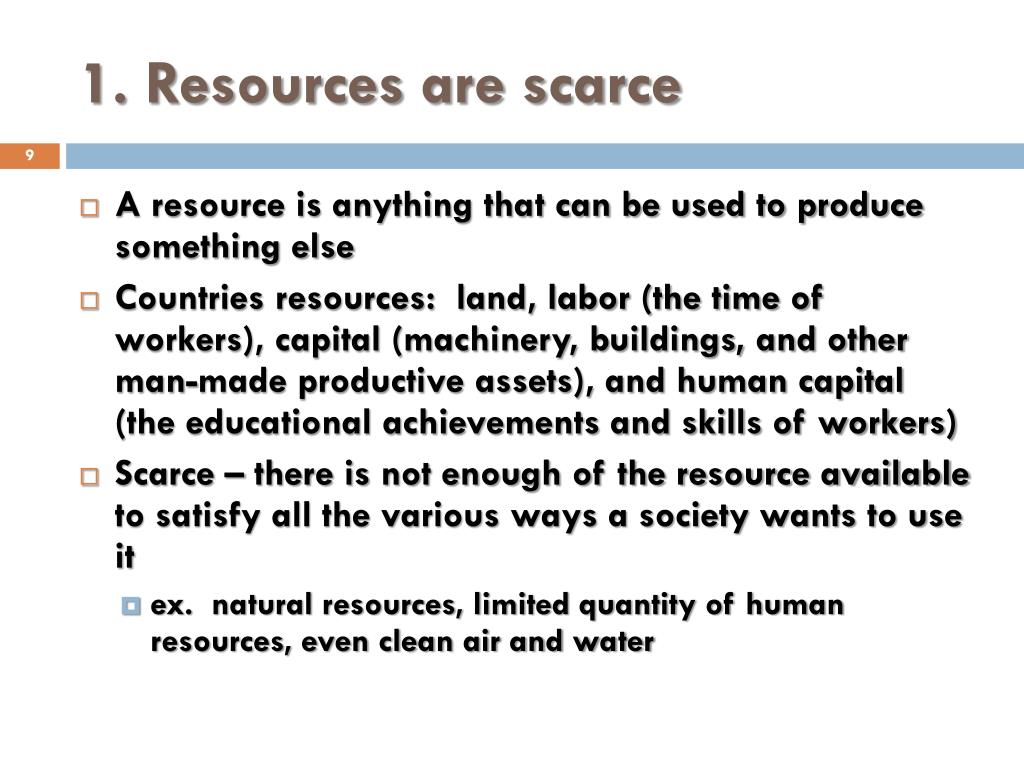 1. Resources are scarce

9

A resource is anything that can be used to produce something else

Countries resources: land, labor (the time of workers), capital (machinery, buildings, and other man-made productive assets), and human capital (the educational achievements and skills of workers)

Scarce – there is not enough of the resource available to satisfy all the various ways a society wants to use it

ex. natural resources, limited quantity of human resources, even clean air and water